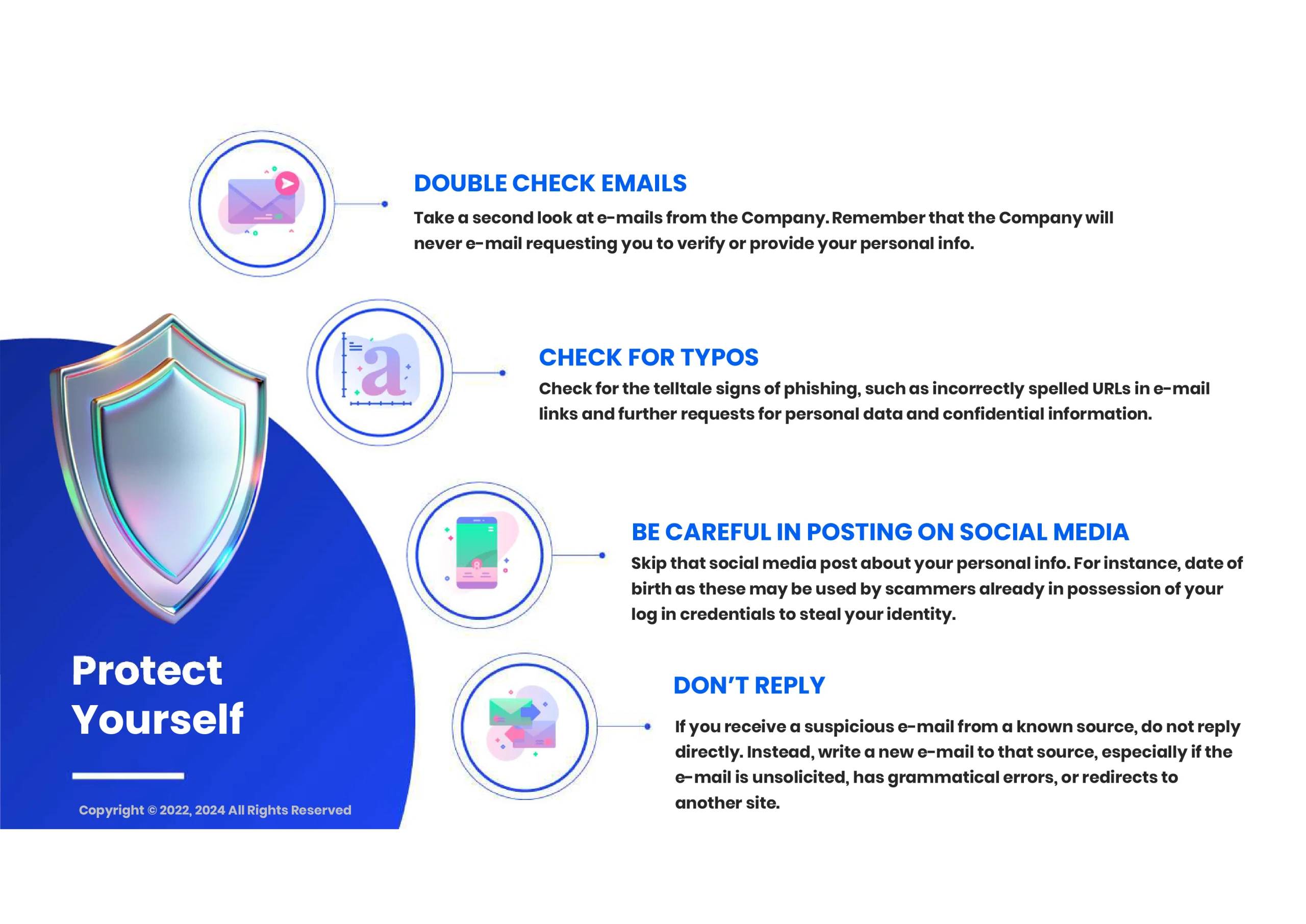 DOUBLE CHECK EMAILS
Take a second look at e-mails from the Company. Remember that the Company will never e-mail requesting you to verify or provide your personal info.

CHECK FOR TYPOS
Check for the telltale signs of phishing, such as incorrectly spelled URLs in e-mail links and further requests for personal data and confidential information.

BE CAREFUL IN POSTING ON SOCIAL MEDIA
Skip that social media post about your personal info. For instance, date of birth as these may be used by scammers already in possession of your log in credentials to steal your identity.

DON'T REPLY
If you receive a suspicious e-mail from a known source, do not reply directly. Instead, write a new e-mail to that source, especially if the e-mail is unsolicited, has grammatical errors, or redirects to another site.

Protect Yourself

Copyright © 2022, 2024 All Rights Reserved